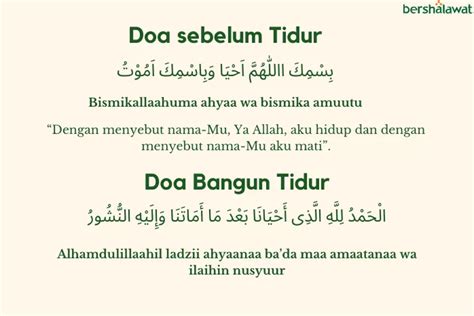 bershalawat

Doa sebelum Tidur

بِسْمِكَ االلّٰهُمَّ اَحْيَا وَبِاسْمِكَ اَمُوْتُ

Bismikallaahuma ahyaa wa bismika amuutu

“Dengan menyebut nama-Mu, Ya Allah, aku hidup dan dengan menyebut nama-Mu aku mati”.

Doa Bangun Tidur

الْحَمْدُ لِلَّهِ الَّذِى أَحْيَانَا بَعْدَ مَا أَمَاتَنَا وَإِلَيْهِ النُّشُورُ

Alhamdulillaahil ladzii ahyaanaa ba'da maa amaatanaa wa ilaihin nusyuur